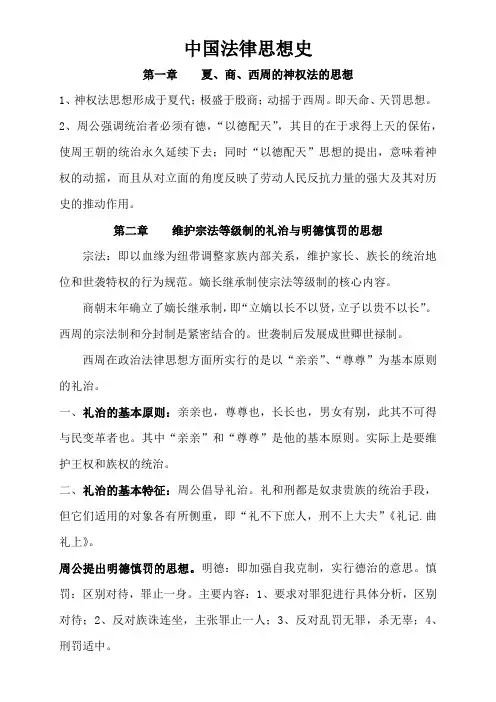 中国法律思想史

第一章　夏、商、西周的神权法的思想

1、神权法思想形成于夏代；极盛于殷商；动摇于西周。即天命、天罚思想。

2、周公强调统治者必须有德，“以德配天”，其目的在于求得上天的保佑，使周王朝的统治永久延续下去；同时“以德配天”思想的提出，意味着神权的动摇，而且从对立面的角度反映了劳动人民反抗力量的强大及其对历史的推动作用。

第二章　维护宗法等级制的礼治与明德慎罚的思想

宗法：即以血缘为纽带调整家族内部关系，维护家长、族长的统治地位和世袭特权的行为规范。嫡长继承制使宗法等级制的核心内容。

商朝末年确立了嫡长继承制，即“立嫡以长不以贤，立子以贵不以长”。西周的宗法制和分封制是紧密结合的。世袭制后发展成世卿世禄制。

西周在政治法律思想方面所实行的是以“亲亲”、“尊尊”为基本原则的礼治。

一、礼治的基本原则：亲亲也，尊尊也，长长也，男女有别，此其不可得与民变革者也。其中“亲亲”和“尊尊”是他的基本原则。实际上是要维护王权和族权的统治。

二、礼治的基本特征：周公倡导礼治。礼和刑都是奴隶贵族的统治手段，但它们适用的对象各有所侧重，即“礼不下庶人，刑不上大夫”《礼记.曲礼上》。

周公提出明德慎罚的思想。明德：即加强自我克制，实行德治的意思。慎罚：区别对待，罪止一身。主要内容：1、要求对罪犯进行具体分析，区别对待；2、反对族诛连坐，主张罪止一人；3、反对乱罚无罪，杀无辜；4、刑罚适中。